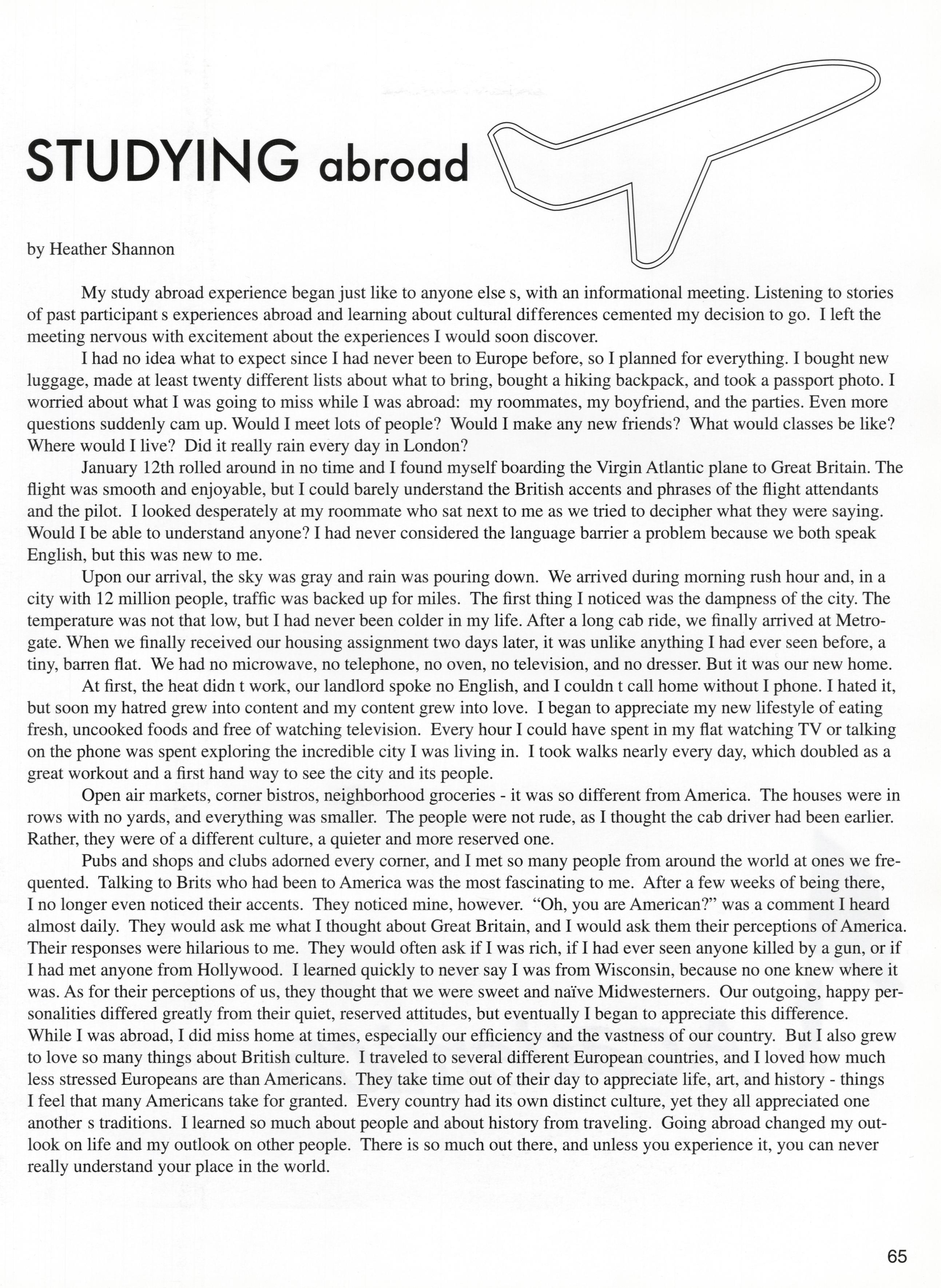 STUDYING abroad

by Heather Shannon

My study abroad experience began just like to anyone else s, with an informational meeting. Listening to stories of past participant s experiences abroad and learning about cultural differences cemented my decision to go. I left the meeting nervous with excitement about the experiences I would soon discover.

I had no idea what to expect since I had never been to Europe before, so I planned for everything. I bought new luggage, made at least twenty different lists about what to bring, bought a hiking backpack, and took a passport photo. I worried about what I was going to miss while I was abroad: my roommates, my boyfriend, and the parties. Even more questions suddenly cam up. Would I meet lots of people? Would I make any new friends? What would classes be like? Where would I live? Did it really rain every day in London?

January 12th rolled around in no time and I found myself boarding the Virgin Atlantic plane to Great Britain. The flight was smooth and enjoyable, but I could barely understand the British accents and phrases of the flight attendants and the pilot. I looked desperately at my roommate who sat next to me as we tried to decipher what they were saying. Would I be able to understand anyone? I had never considered the language barrier a problem because we both speak English, but this was new to me.

Upon our arrival, the sky was gray and rain was pouring down. We arrived during morning rush hour and, in a city with 12 million people, traffic was backed up for miles. The first thing I noticed was the dampness of the city. The temperature was not that low, but I had never been colder in my life. After a long cab ride, we finally arrived at Metrogate. When we finally received our housing assignment two days later, it was unlike anything I had ever seen before, a tiny, barren flat. We had no microwave, no telephone, no oven, no television, and no dresser. But it was our new home.

At first, the heat didn t work, our landlord spoke no English, and I couldn t call home without I phone. I hated it, but soon my hatred grew into content and my content grew into love. I began to appreciate my new lifestyle of eating fresh, uncooked foods and free of watching television. Every hour I could have spent in my flat watching TV or talking on the phone was spent exploring the incredible city I was living in. I took walks nearly every day, which doubled as a great workout and a first hand way to see the city and its people.

Open air markets, corner bistros, neighborhood groceries - it was so different from America. The houses were in rows with no yards, and everything was smaller. The people were not rude, as I thought the cab driver had been earlier. Rather, they were of a different culture, a quieter and more reserved one.

Pubs and shops and clubs adorned every corner, and I met so many people from around the world at ones we frequented. Talking to Brits who had been to America was the most fascinating to me. After a few weeks of being there, I no longer even noticed their accents. They noticed mine, however. “Oh, you are American?” was a comment I heard almost daily. They would ask me what I thought about Great Britain, and I would ask them their perceptions of America. Their responses were hilarious to me. They would often ask if I was rich, if I had ever seen anyone killed by a gun, or if I had met anyone from Hollywood. I learned quickly to never say I was from Wisconsin, because no one knew where it was. As for their perceptions of us, they thought that we were sweet and naïve Midwesterners. Our outgoing, happy personalities differed greatly from their quiet, reserved attitudes, but eventually I began to appreciate this difference.
While I was abroad, I did miss home at times, especially our efficiency and the vastness of our country. But I also grew to love so many things about British culture. I traveled to several different European countries, and I loved how much less stressed Europeans are than Americans. They take time out of their day to appreciate life, art, and history - things I feel that many Americans take for granted. Every country had its own distinct culture, yet they all appreciated one another s traditions. I learned so much about people and about history from traveling. Going abroad changed my outlook on life and my outlook on other people. There is so much out there, and unless you experience it, you can never really understand your place in the world.

65